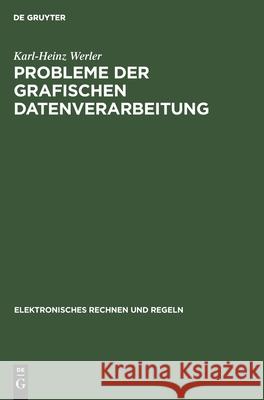 DE GRUYTER

Karl-Heinz Werler
PROBLEME DER GRAFISCHEN DATENVERARBEITUNG

ELEKTRONISCHES RECHNEN UND REGELN

DE G

Kraina Książek